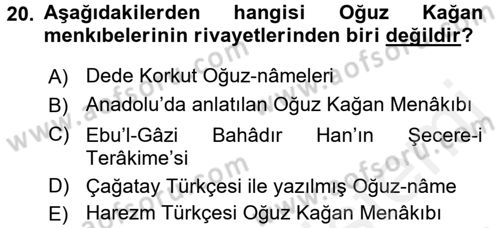 20. Aşağıdakilerden hangisi Oğuz Kağan menkıbelerinin rivayetlerinden biri değildir?

A) Dede Korkut Oğuz-nâmeleri
B) Anadolu'da anlatılan Oğuz Kağan Menâkıbı
C) Ebu'l-Gâzi Bahâdır Han'ın Şecere-i Terâkime'si
D) Çağatay Türkçesi ile yazılmış Oğuz-nâme
E) Harezm Türkçesi Oğuz Kağan Menâkıbı

www.aofsoru.com
www.aofsoru.com
www.aofsoru.com